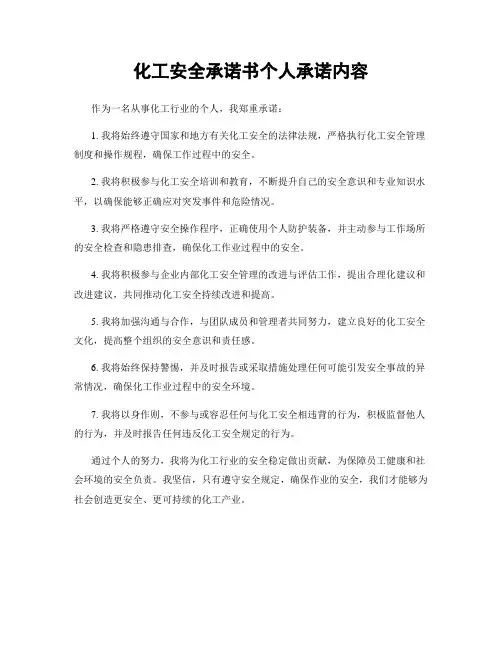 化工安全承诺书个人承诺内容

作为一名从事化工行业的个人，我郑重承诺：

1. 我将始终遵守国家和地方有关化工安全的法律法规，严格执行化工安全管理制度和操作规程，确保工作过程中的安全。

2. 我将积极参与化工安全培训和教育，不断提升自己的安全意识和专业知识水平，以确保能够正确应对突发事件和危险情况。

3. 我将严格遵守安全操作程序，正确使用个人防护装备，并主动参与工作场所的安全检查和隐患排查，确保化工作业过程中的安全。

4. 我将积极参与企业内部化工安全管理的改进与评估工作，提出合理化建议和改进建议，共同推动化工安全持续改进和提高。

5. 我将加强沟通与合作，与团队成员和管理者共同努力，建立良好的化工安全文化，提高整个组织的安全意识和责任感。

6. 我将始终保持警惕，并及时报告或采取措施处理任何可能引发安全事故的异常情况，确保化工作业过程中的安全环境。

7. 我将以身作则，不参与或容忍任何与化工安全相违背的行为，积极监督他人的行为，并及时报告任何违反化工安全规定的行为。

通过个人的努力，我将为化工行业的安全稳定做出贡献，为保障员工健康和社会环境的安全负责。我坚信，只有遵守安全规定，确保作业的安全，我们才能够为社会创造更安全、更可持续的化工产业。